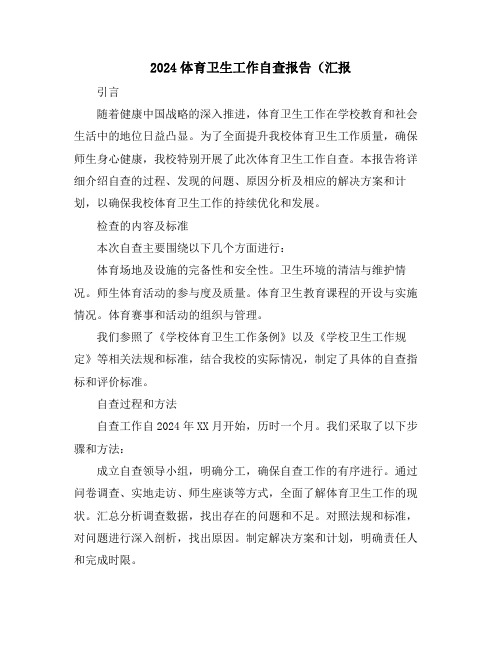 2024 体育卫生工作自查报告（汇报

引言

随着健康中国战略的深入推进，体育卫生工作在学校教育和社会生活中的地位日益凸显。为了全面提升我校体育卫生工作质量，确保师生身心健康，我校特别开展了此次体育卫生工作自查。本报告将详细介绍自查的过程、发现的问题、原因分析及相应的解决方案和计划，以确保我校体育卫生工作的持续优化和发展。

检查的内容及标准

本次自查主要围绕以下几个方面进行：

体育场地及设施的完备性和安全性。卫生环境的清洁与维护情况。师生体育活动的参与度及质量。体育卫生教育课程的开设与实施情况。体育赛事和活动的组织与管理。

我们参照了《学校体育卫生工作条例》以及《学校卫生工作规定》等相关法规和标准，结合我校的实际情况，制定了具体的自查指标和评价标准。

自查过程和方法

自查工作自 2024 年 XX 月开始，历时一个月。我们采取了以下步骤和方法：

成立自查领导小组，明确分工，确保自查工作的有序进行。通过问卷调查、实地走访、师生座谈等方式，全面了解体育卫生工作的现状。汇总分析调查数据，找出存在的问题和不足。对照法规和标准，对问题进行深入剖析，找出原因。制定解决方案和计划，明确责任人和完成时限。